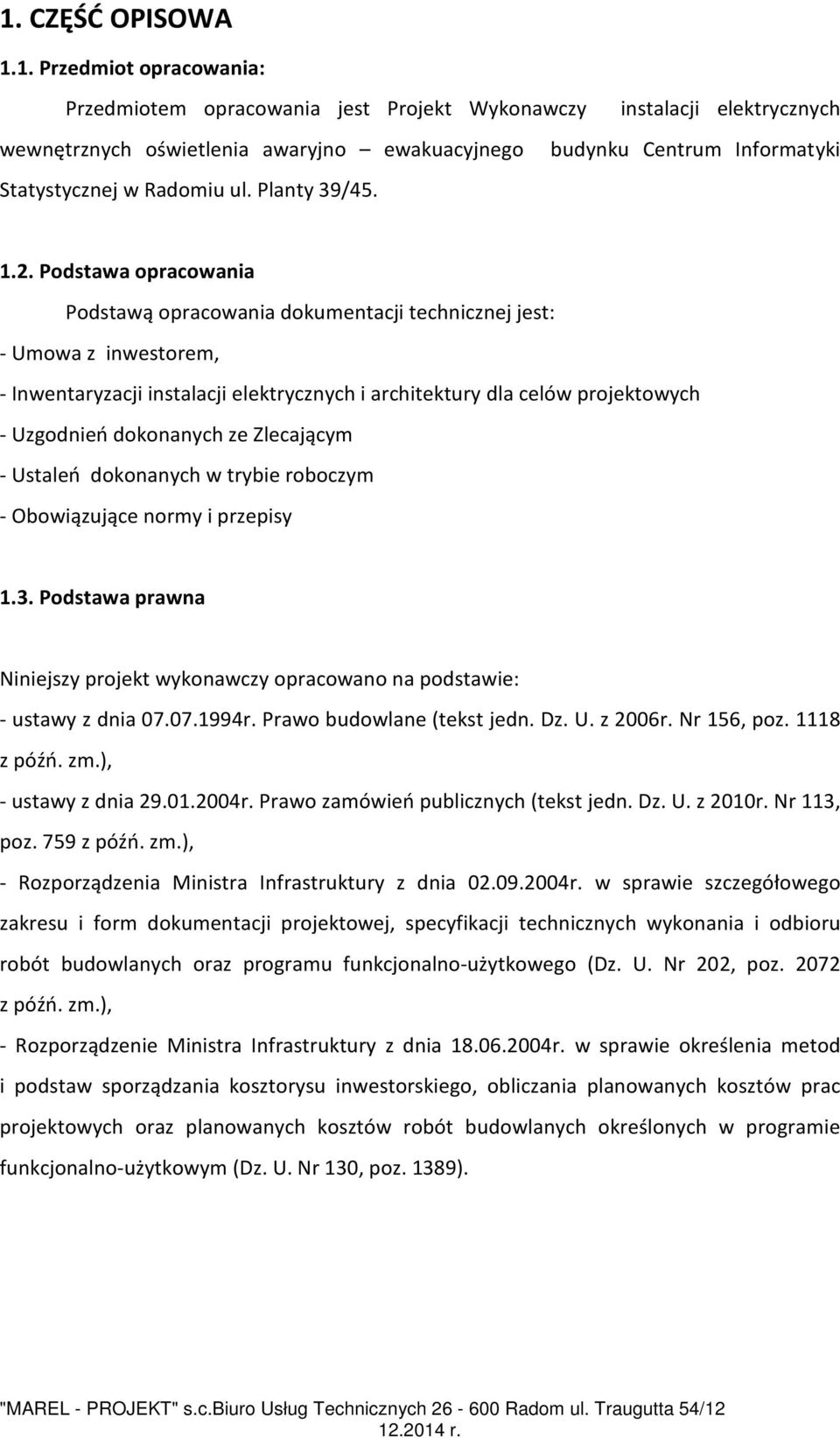 1. CZĘŚĆ OPISOWA

1.1. Przedmiot opracowania:

Przedmiotem opracowania jest Projekt Wykonawczy instalacji elektrycznych wewnętrznych oświetlenia awaryjno – ewakuacyjnego budynku Centrum Informatyki Statystycznej w Radomiu ul. Planty 39/45.

1.2. Podstawa opracowania

Podstawą opracowania dokumentacji technicznej jest:

- Umowa z inwestorem,

- Inwentaryzacji instalacji elektrycznych i architektury dla celów projektowych

- Uzgodnień dokonanych ze Zlecającym

- Ustaleń dokonanych w trybie roboczym

- Obowiązujące normy i przepisy

1.3. Podstawa prawna

Niniejszy projekt wykonawczy opracowano na podstawie:

- ustawy z dnia 07.07.1994r. Prawo budowlane (tekst jedn. Dz. U. z 2006r. Nr 156, poz. 1118 z późń. zm.),

- ustawy z dnia 29.01.2004r. Prawo zamówień publicznych (tekst jedn. Dz. U. z 2010r. Nr 113, poz. 759 z późń. zm.),

- Rozporządzenia Ministra Infrastruktury z dnia 02.09.2004r. w sprawie szczegółowego zakresu i form dokumentacji projektowej, specyfikacji technicznych wykonania i odbioru robót budowlanych oraz programu funkcjonalno-użytkowego (Dz. U. Nr 202, poz. 2072 z późń. zm.),

- Rozporządzenie Ministra Infrastruktury z dnia 18.06.2004r. w sprawie określenia metod i podstaw sporządzania kosztorysu inwestorskiego, obliczania planowanych kosztów prac projektowych oraz planowanych kosztów robót budowlanych określonych w programie funkcjonalno-użytkowym (Dz. U. Nr 130, poz. 1389).

"MAREL - PROJEKT" s.c.Biuro Usług Technicznych 26 - 600 Radom ul. Traugutta 54/12
12.2014 r.